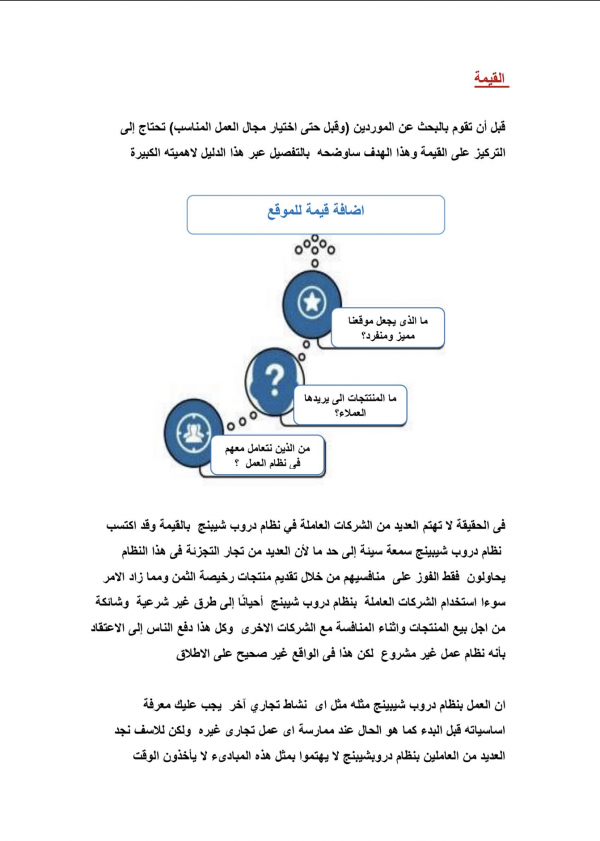 القيمة

قبل أن تقوم بالبحث عن الموردين (وقبل حتى اختيار مجال العمل المناسب) تحتاج إلى التركيز على القيمة وهذا الهدف ساوضحه بالتفصيل عبر هذا الدليل لاهميته الكبيرة

اضافة قيمة للموقع

ما الذى يجعل موقعنا مميز ومنفرد؟

ما المنتتجات الى يريدها العملاء؟

من الذين نتعامل معهم فى نظام العمل ؟

فى الحقيقة لا تهتم العديد من الشركات العاملة في نظام دروب شيبنج بالقيمة وقد اكتسب نظام دروب شيبينج سمعة سيئة إلى حد ما لأن العديد من تجار التجزئة فى هذا النظام يحاولون فقط الفوز على منافسيهم من خلال تقديم منتجات رخيصة الثمن ومما زاد الامر سوءا استخدام الشركات العاملة بنظام دروب شيبنج أحيانًا إلى طرق غير شرعية وشائكة من اجل بيع المنتجات واثناء المنافسة مع الشركات الاخرى وكل هذا دفع الناس إلى الاعتقاد بأنه نظام عمل غير مشروع لكن هذا فى الواقع غير صحيح على الاطلاق

ان العمل بنظام دروب شيبينج مثله مثل اى نشاط تجاري آخر يجب عليك معرفة اساسياته قبل البدء كما هو الحال عند ممارسة اى عمل تجارى غيره ولكن للاسف نجد العديد من العاملين بنظام دروبشيبنج لا يهتموا بمثل هذه المبادىء لا يأخذون الوقت